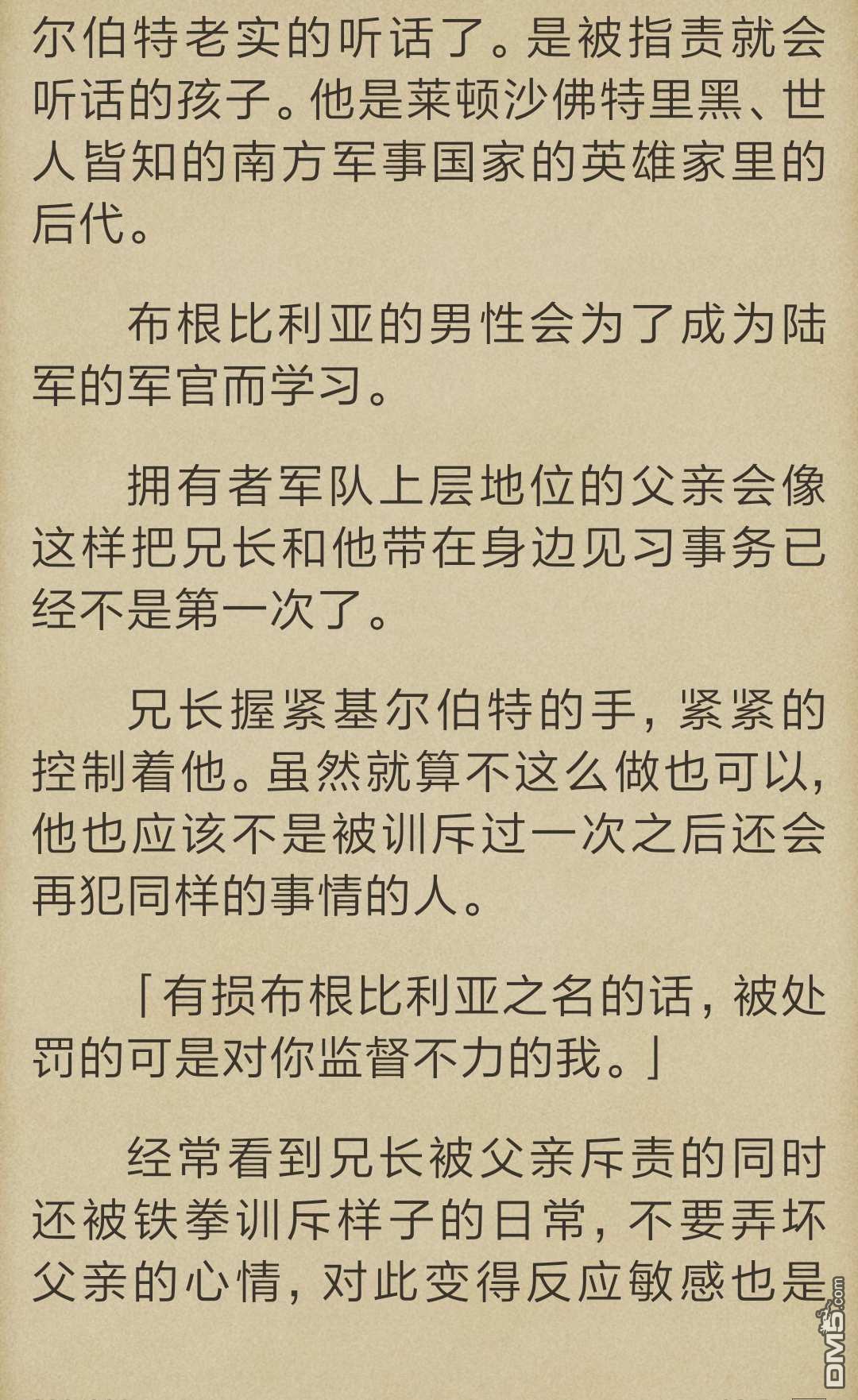 尔伯特老实的听话了。是被指责就会听话的孩子。他是莱顿沙佛特里黑、世人皆知的南方军事国家的英雄家里的后代。

布根比利亚的男性会为了成为陆军的军官而学习。

拥有者军队上层地位的父亲会像这样把兄长和他带在身边见习事务已经不是第一次了。

兄长握紧基尔伯特的手，紧紧的控制着他。虽然就算不这么做也可以，他也应该不是被训斥过一次之后还会再犯同样的事情的人。

「有损布根比利亚之名的话，被处罚的可是对你监督不力的我。」

经常看到兄长被父亲斥责的同时还被铁拳训斥样子的日常，不要弄坏父亲的心情，对此变得反应敏感也是

DM5.com